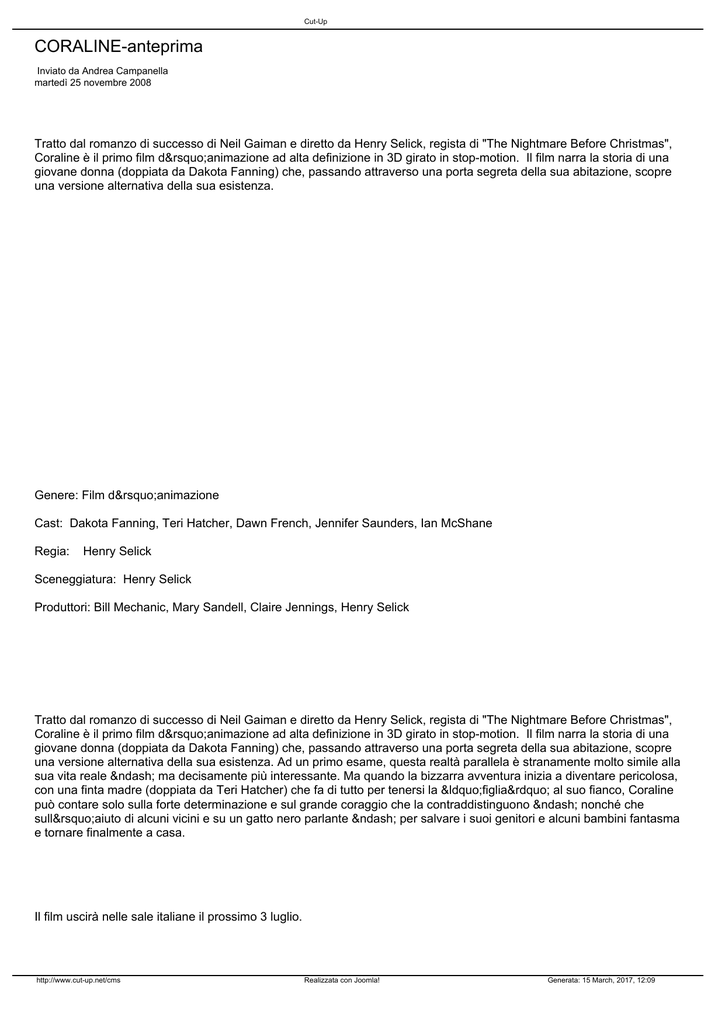 Cut-Up

CORALINE-anteprima

Inviato da Andrea Campanella
martedì 25 novembre 2008

Tratto dal romanzo di successo di Neil Gaiman e diretto da Henry Selick, regista di "The Nightmare Before Christmas", Coraline è il primo film d&rsquo;animazione ad alta definizione in 3D girato in stop-motion.  Il film narra la storia di una giovane donna (doppiata da Dakota Fanning) che, passando attraverso una porta segreta della sua abitazione, scopre una versione alternativa della sua esistenza.

Genere: Film d&rsquo;animazione

Cast:  Dakota Fanning, Teri Hatcher, Dawn French, Jennifer Saunders, Ian McShane

Regia:    Henry Selick

Sceneggiatura:  Henry Selick

Produttori: Bill Mechanic, Mary Sandell, Claire Jennings, Henry Selick

Tratto dal romanzo di successo di Neil Gaiman e diretto da Henry Selick, regista di "The Nightmare Before Christmas", Coraline è il primo film d&rsquo;animazione ad alta definizione in 3D girato in stop-motion.  Il film narra la storia di una giovane donna (doppiata da Dakota Fanning) che, passando attraverso una porta segreta della sua abitazione, scopre una versione alternativa della sua esistenza. Ad un primo esame, questa realtà parallela è stranamente molto simile alla sua vita reale &ndash; ma decisamente più interessante. Ma quando la bizzarra avventura inizia a diventare pericolosa, con una finta madre (doppiata da Teri Hatcher) che fa di tutto per tenersi la &ldquo;figlia&rdquo; al suo fianco, Coraline può contare solo sulla forte determinazione e sul grande coraggio che la contraddistinguono &ndash; nonché che sull&rsquo;aiuto di alcuni vicini e su un gatto nero parlante &ndash; per salvare i suoi genitori e alcuni bambini fantasma e tornare finalmente a casa.

Il film uscirà nelle sale italiane il prossimo 3 luglio.

http://www.cut-up.net/cms    Realizzata con Joomla!    Generata: 15 March, 2017, 12:09